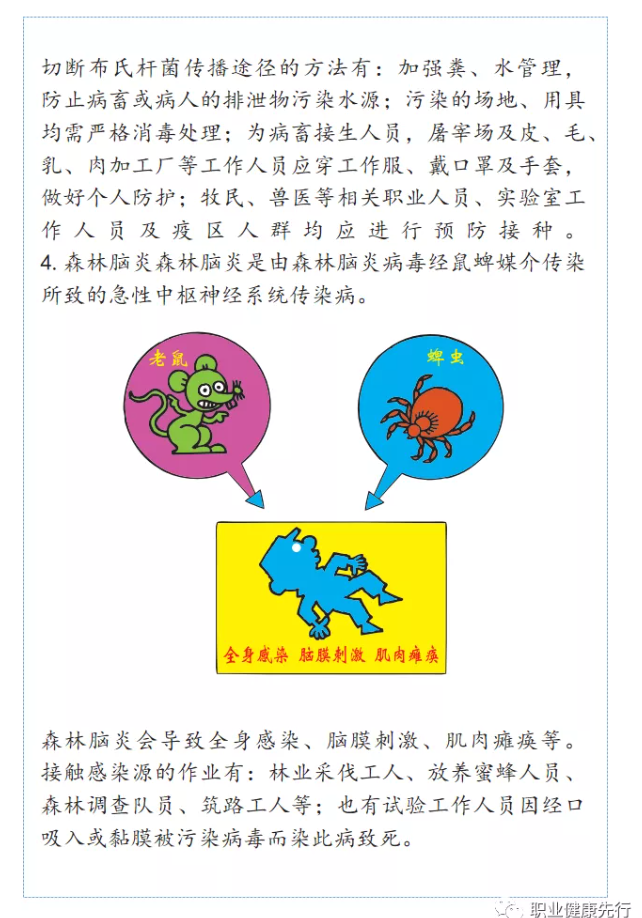 切断布氏杆菌传播途径的方法有：加强粪、水管理，防止病畜或病人的排泄物污染水源；污染的场地、用具均需严格消毒处理；为病畜接生人员，屠宰场及皮、毛、乳、肉加工厂等工作人员应穿工作服、戴口罩及手套，做好个人防护；牧民、兽医等相关职业人员、实验室工作人员及疫区人群均应进行预防接种。
4. 森林脑炎森林脑炎是由森林脑炎病毒经鼠蜱媒介传染所致的急性中枢神经系统传染病。

老鼠

蜱虫

全身感染 脑膜刺激 肌肉瘫痪

森林脑炎会导致全身感染、脑膜刺激、肌肉瘫痪等。接触感染源的作业有：林业采伐工人、放养蜜蜂人员、森林调查队员、筑路工人等；也有试验工作人员因经口吸入或黏膜被污染病毒而染此病致死。

职业健康先行